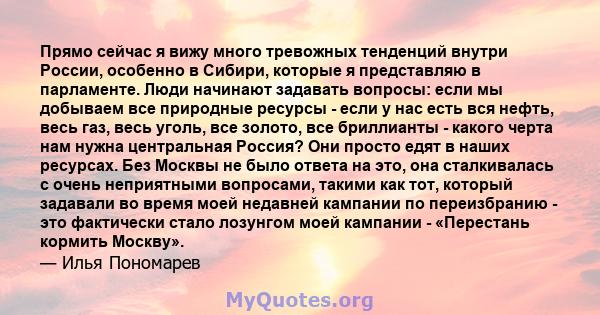 Прямо сейчас я вижу много тревожных тенденций внутри России, особенно в Сибири, которые я представляю в парламенте. Люди начинают задавать вопросы: если мы добываем все природные ресурсы - если у нас есть вся нефть, весь газ, весь уголь, все золото, все бриллианты - какого черта нам нужна центральная Россия? Они просто едят в наших ресурсах. Без Москвы не было ответа на это, она сталкивалась с очень неприятными вопросами, такими как тот, который задавали во время моей недавней кампании по переизбранию - это фактически стало лозунгом моей кампании - «Перестань кормить Москву».
— Илья Пономарев

MyQuotes.org